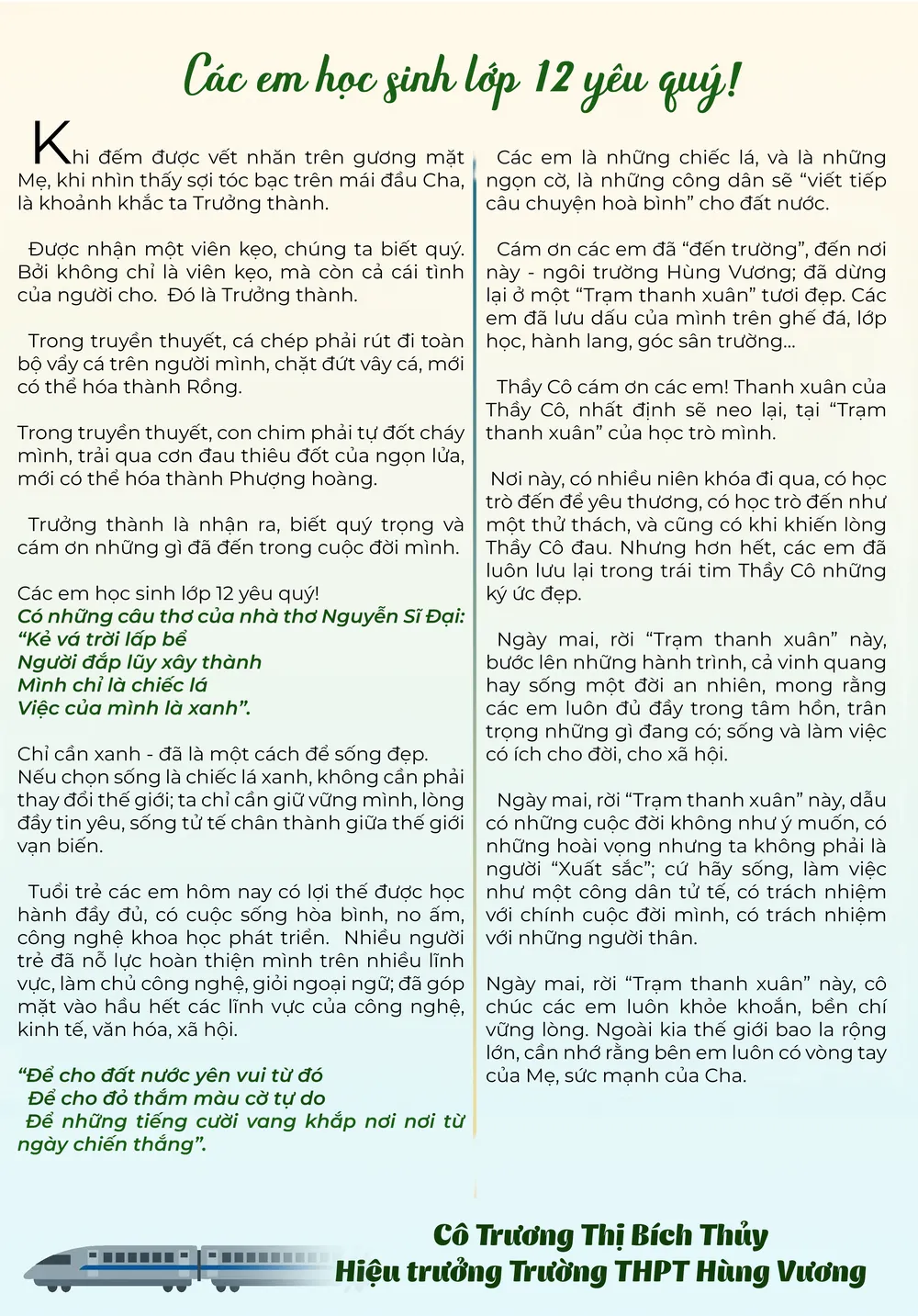 Các em học sinh lớp 12 yêu quý!

Khi đếm được vết nhăn trên gương mặt Mẹ, khi nhìn thấy sợi tóc bạc trên mái đầu Cha, là khoảnh khắc ta Trưởng thành.

Được nhận một viên kẹo, chúng ta biết quý. Bởi không chỉ là viên kẹo, mà còn cả cái tình của người cho. Đó là Trưởng thành.

Trong truyền thuyết, cá chép phải rút đi toàn bộ vẩy cá trên người mình, chặt đứt vây cá, mới có thể hóa thành Rồng.

Trong truyền thuyết, con chim phải tự đốt cháy mình, trải qua cơn đau thiêu đốt của ngọn lửa, mới có thể hóa thành Phượng hoàng.

Trưởng thành là nhận ra, biết quý trọng và cám ơn những gì đã đến trong cuộc đời mình.

Các em học sinh lớp 12 yêu quý!
Có những câu thơ của nhà thơ Nguyễn Sĩ Đại:
“Kẻ vá trời lấp bể
Người đắp lũy xây thành
Mình chỉ là chiếc lá
Việc của mình là xanh”.

Chỉ cần xanh - đã là một cách để sống đẹp. Nếu chọn sống là chiếc lá xanh, không cần phải thay đổi thế giới; ta chỉ cần giữ vững mình, lòng đầy tin yêu, sống tử tế chân thành giữa thế giới vạn biến.

Tuổi trẻ các em hôm nay có lợi thế được học hành đầy đủ, có cuộc sống hòa bình, no ấm, công nghệ khoa học phát triển. Nhiều người trẻ đã nỗ lực hoàn thiện mình trên nhiều lĩnh vực, làm chủ công nghệ, giỏi ngoại ngữ; đã góp mặt vào hầu hết các lĩnh vực của công nghệ, kinh tế, văn hóa, xã hội.

“Để cho đất nước yên vui từ đó
Để cho đỏ thắm màu cờ tự do
Để những tiếng cười vang khắp nơi nơi từ ngày chiến thắng”.

Các em là những chiếc lá, và là những ngọn cờ, là những công dân sẽ “viết tiếp câu chuyện hoà bình” cho đất nước.

Cám ơn các em đã “đến trường”, đến nơi này - ngôi trường Hùng Vương; đã dừng lại ở một “Trạm thanh xuân” tươi đẹp. Các em đã lưu dấu của mình trên ghế đá, lớp học, hành lang, góc sân trường...

Thầy Cô cám ơn các em! Thanh xuân của Thầy Cô, nhất định sẽ neo lại, tại “Trạm thanh xuân” của học trò mình.

Nơi này, có nhiều niên khóa đi qua, có học trò đến để yêu thương, có học trò đến như một thử thách, và cũng có khi khiến lòng Thầy Cô đau. Nhưng hơn hết, các em đã luôn lưu lại trong trái tim Thầy Cô những ký ức đẹp.

Ngày mai, rời “Trạm thanh xuân” này, bước lên những hành trình, cả vinh quang hay sống một đời an nhiên, mong rằng các em luôn đủ đầy trong tâm hồn, trân trọng những gì đang có; sống và làm việc có ích cho đời, cho xã hội.

Ngày mai, rời “Trạm thanh xuân” này, dẫu có những cuộc đời không như ý muốn, có những hoài vọng nhưng ta không phải là người “Xuất sắc”; cứ hãy sống, làm việc như một công dân tử tế, có trách nhiệm với chính cuộc đời mình, có trách nhiệm với những người thân.

Ngày mai, rời “Trạm thanh xuân” này, cô chúc các em luôn khỏe khoắn, bền chí vững lòng. Ngoài kia thế giới bao la rộng lớn, cần nhớ rằng bên em luôn có vòng tay của Mẹ, sức mạnh của Cha.

Cô Trương Thị Bích Thủy
Hiệu trưởng Trường THPT Hùng Vương